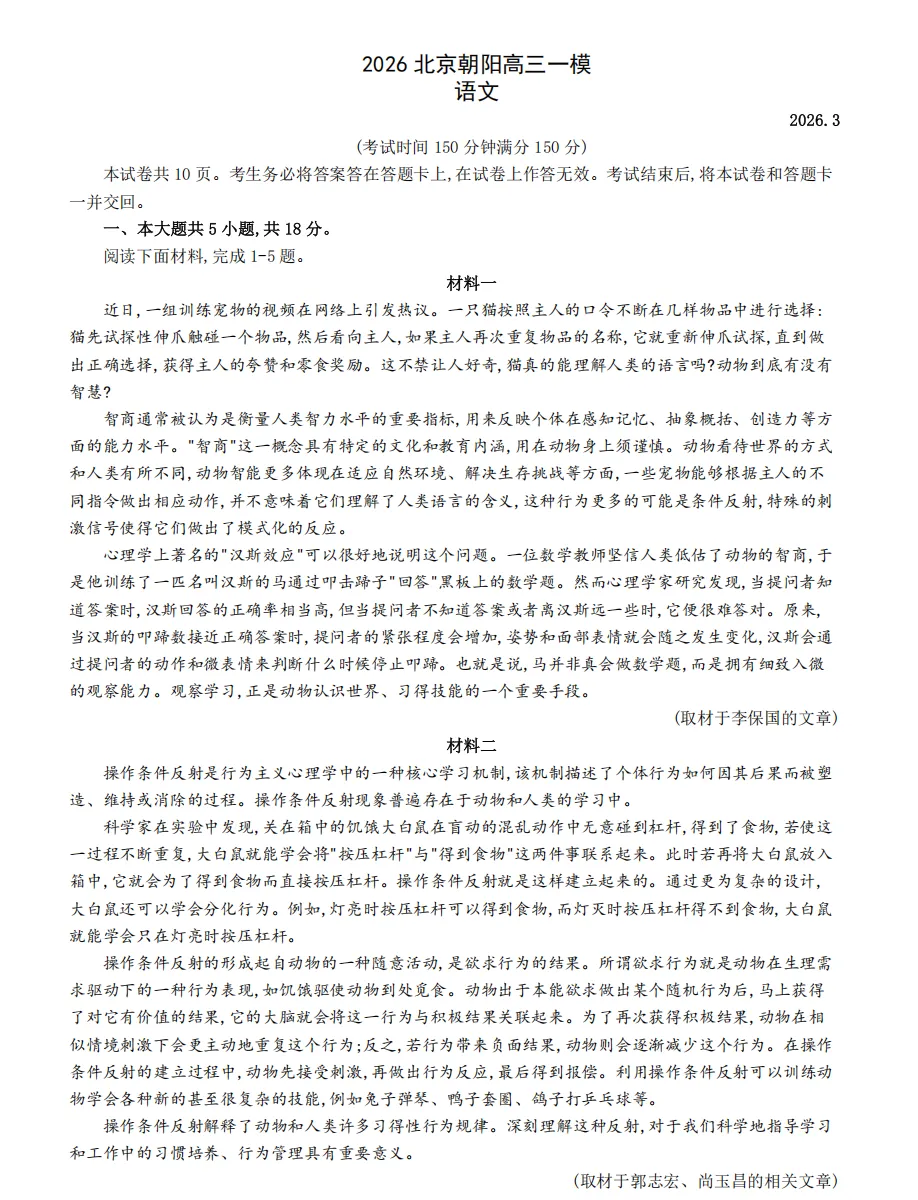 2026 北京朝阳高三一模
语文

2026.3

(考试时间 150 分钟满分 150 分)

本试卷共 10 页。考生务必将答案答在答题卡上,在试卷上作答无效。考试结束后,将本试卷和答题卡一并交回。

一、本大题共 5 小题,共 18 分。

阅读下面材料,完成 1-5 题。

材料一

近日,一组训练宠物的视频在网络上引发热议。一只猫按照主人的口令不断在几样物品中进行选择:猫先试探性伸爪触碰一个物品,然后看向主人,如果主人再次重复物品的名称,它就重新伸爪试探,直到做出正确选择,获得主人的夸赞和零食奖励。这不禁让人好奇,猫真的能理解人类的语言吗?动物到底有没有智慧?

智商通常被认为是衡量人类智力水平的重要指标,用来反映个体在感知记忆、抽象概括、创造力等方面的能力水平。"智商"这一概念具有特定的文化和教育内涵,用在动物身上须谨慎。动物看待世界的方式和人类有所不同,动物智能更多体现在适应自然环境、解决生存挑战等方面,一些宠物能够根据主人的不同指令做出相应动作,并不意味着它们理解了人类语言的含义,这种行为更多的可能是条件反射,特殊的刺激信号使得它们做出了模式化的反应。

心理学上著名的"汉斯效应"可以很好地说明这个问题。一位数学教师坚信人类低估了动物的智商,于是他训练了一匹名叫汉斯的马通过叩击蹄子"回答"黑板上的数学题。然而心理学家研究发现,当提问者知道答案时,汉斯回答的正确率相当高,但当提问者不知道答案或者离汉斯远一些时,它便很难答对。原来,当汉斯的叩蹄数接近正确答案时,提问者的紧张程度会增加,姿势和面部表情就会随之发生变化,汉斯会通过提问者的动作和微表情来判断什么时候停止叩蹄。也就是说,马并非真会做数学题,而是拥有细致入微的观察能力。观察学习,正是动物认识世界、习得技能的一个重要手段。

(取材于李保国的文章)

材料二

操作条件反射是行为主义心理学中的一种核心学习机制,该机制描述了个体行为如何因其后果而被塑造、维持或消除的过程。操作条件反射现象普遍存在于动物和人类的学习中。

科学家在实验中发现,关在箱中的饥饿大白鼠在盲动的混乱动作中无意碰到杠杆,得到了食物,若使这一过程不断重复,大白鼠就能学会将"按压杠杆"与"得到食物"这两件事联系起来。此时若再将大白鼠放入箱中,它就会为了得到食物而直接按压杠杆。操作条件反射就是这样建立起来的。通过更为复杂的设计,大白鼠还可以学会分化行为。例如,灯亮时按压杠杆可以得到食物,而灯灭时按压杠杆得不到食物,大白鼠就能学会只在灯亮时按压杠杆。

操作条件反射的形成起自动物的一种随意活动,是欲求行为的结果。所谓欲求行为就是动物在生理需求驱动下的一种行为表现,如饥饿驱使动物到处觅食。动物出于本能欲求做出某个随机行为后,马上获得了对它有价值的结果,它的大脑就会将这一行为与积极结果关联起来。为了再次获得积极结果,动物在相似情境刺激下会更主动地重复这个行为;反之,若行为带来负面结果,动物则会逐渐减少这个行为。在操作条件反射的建立过程中,动物先接受刺激,再做出行为反应,最后得到报偿。利用操作条件反射可以训练动物学会各种新的甚至很复杂的技能,例如兔子弹琴、鸭子套圈、鸽子打乒乓球等。

操作条件反射解释了动物和人类许多习得性行为规律。深刻理解这种反射,对于我们科学地指导学习和工作中的习惯培养、行为管理具有重要意义。

(取材于郭志宏、尚玉昌的相关文章)